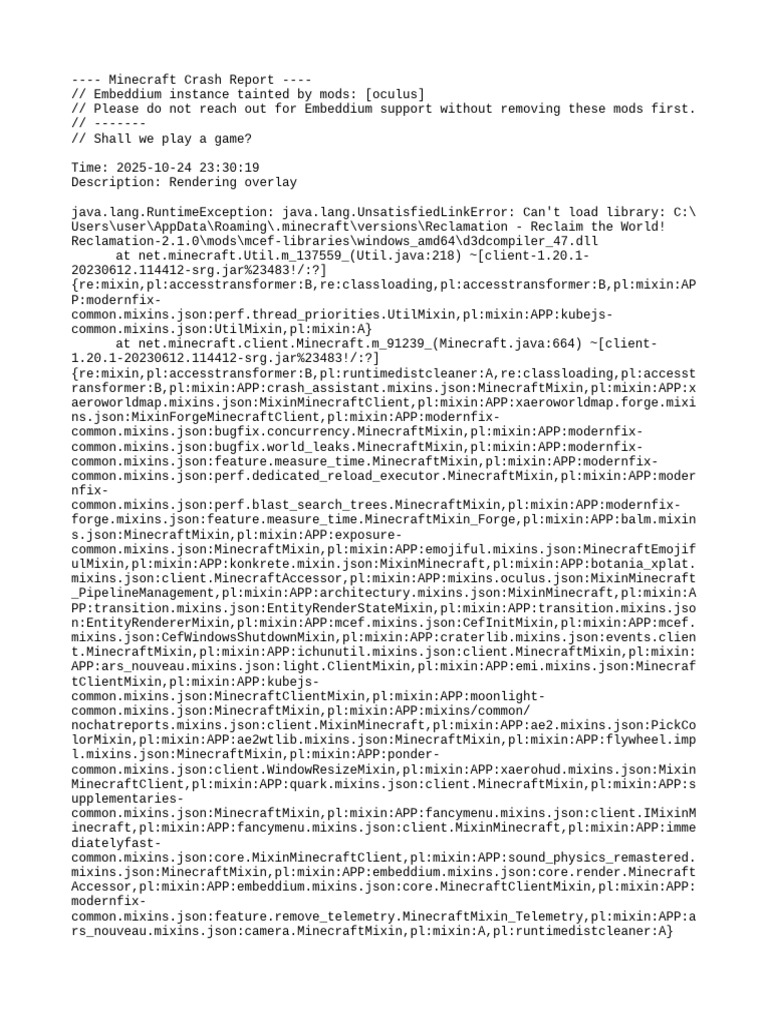 ---- Minecraft Crash Report ----
// Embeddium instance tainted by mods: [oculus]
// Please do not reach out for Embeddium support without removing these mods first.
// -------
// Shall we play a game?

Time: 2025-10-24 23:30:19
Description: Rendering overlay

java.lang.RuntimeException: java.lang.UnsatisfiedLinkError: Can't load library: C:\Users\user\AppData\Roaming\.minecraft\versions\Reclamation - Reclaim the World! Reclamation-2.1.0\mods\mcef-libraries\windows_amd64\d3dcompiler_47.dll
at net.minecraft.Util.m_137559_(Util.java:218) ~[client-1.20.1-20230612.114412-srg.jar%23483!/:?] {re:mixin,pl:accesstransformer:B,re:classloading,pl:accesstransformer:B,pl:mixin:APP:modernfix-common.mixins.json:perf.thread_priorities.UtilMixin,pl:mixin:APP:kubejs-common.mixins.json:UtilMixin,pl:mixin:A}
at net.minecraft.client.Minecraft.m_91239_(Minecraft.java:664) ~[client-1.20.1-20230612.114412-srg.jar%23483!/:?] {re:mixin,pl:accesstransformer:B,pl:runtimedistcleaner:A,re:classloading,pl:accesstransformer:B,pl:mixin:APP:crash_assistant.mixins.json:MinecraftMixin,pl:mixin:APP:xaeroworldmap.mixins.json:MixinMinecraftClient,pl:mixin:APP:xaeroworldmap.forge.mixins.json:MixinForgeMinecraftClient,pl:mixin:APP:modernfix-common.mixins.json:bugfix.concurrency.MinecraftMixin,pl:mixin:APP:modernfix-common.mixins.json:bugfix.world_leaks.MinecraftMixin,pl:mixin:APP:modernfix-common.mixins.json:feature.measure_time.MinecraftMixin,pl:mixin:APP:modernfix-common.mixins.json:perf.dedicated_reload_executor.MinecraftMixin,pl:mixin:APP:modernfix-common.mixins.json:perf.blast_search_trees.MinecraftMixin,pl:mixin:APP:modernfix-forge.mixins.json:feature.measure_time.MinecraftMixin_Forge,pl:mixin:APP:balm.mixins.json:MinecraftMixin,pl:mixin:APP:exposure-common.mixins.json:MinecraftMixin,pl:mixin:APP:emojiful.mixins.json:MinecraftEmojifulMixin,pl:mixin:APP:konkrete.mixin.json:MixinMinecraft,pl:mixin:APP:botania_xplat.mixins.json:client.MinecraftAccessor,pl:mixin:APP:mixins.oculus.json:MixinMinecraft_PipelineManagement,pl:mixin:APP:architectury.mixins.json:MixinMinecraft,pl:mixin:APP:transition.mixins.json:EntityRenderStateMixin,pl:mixin:APP:transition.mixins.json:EntityRendererMixin,pl:mixin:APP:mcef.mixins.json:CefInitMixin,pl:mixin:APP:mcef.mixins.json:CefWindowsShutdownMixin,pl:mixin:APP:craterlib.mixins.json:events.client.MinecraftMixin,pl:mixin:APP:ichunutil.mixins.json:client.MinecraftMixin,pl:mixin:APP:ars_nouveau.mixins.json:light.ClientMixin,pl:mixin:APP:emi.mixins.json:MinecraftClientMixin,pl:mixin:APP:kubejs-common.mixins.json:MinecraftClientMixin,pl:mixin:APP:moonlight-common.mixins.json:MinecraftMixin,pl:mixin:APP:mixins/common/nochatreports.mixins.json:client.MixinMinecraft,pl:mixin:APP:ae2.mixins.json:PickColorMixin,pl:mixin:APP:ae2wtlib.mixins.json:MinecraftMixin,pl:mixin:APP:flywheel.impl.mixins.json:MinecraftMixin,pl:mixin:APP:ponder-common.mixins.json:client.WindowResizeMixin,pl:mixin:APP:xaerohud.mixins.json:MixinMinecraftClient,pl:mixin:APP:quark.mixins.json:client.MinecraftMixin,pl:mixin:APP:supplementaries-common.mixins.json:MinecraftMixin,pl:mixin:APP:fancymenu.mixins.json:client.IMixinMinecraft,pl:mixin:APP:fancymenu.mixins.json:client.MixinMinecraft,pl:mixin:APP:immediatelyfast-common.mixins.json:core.MixinMinecraftClient,pl:mixin:APP:sound_physics_remastered.mixins.json:MinecraftMixin,pl:mixin:APP:embeddium.mixins.json:core.render.MinecraftAccessor,pl:mixin:APP:embeddium.mixins.json:core.MinecraftClientMixin,pl:mixin:APP:modernfix-common.mixins.json:feature.remove_telemetry.MinecraftMixin_Telemetry,pl:mixin:APP:ars_nouveau.mixins.json:camera.MinecraftMixin,pl:mixin:A,pl:runtimedistcleaner:A}